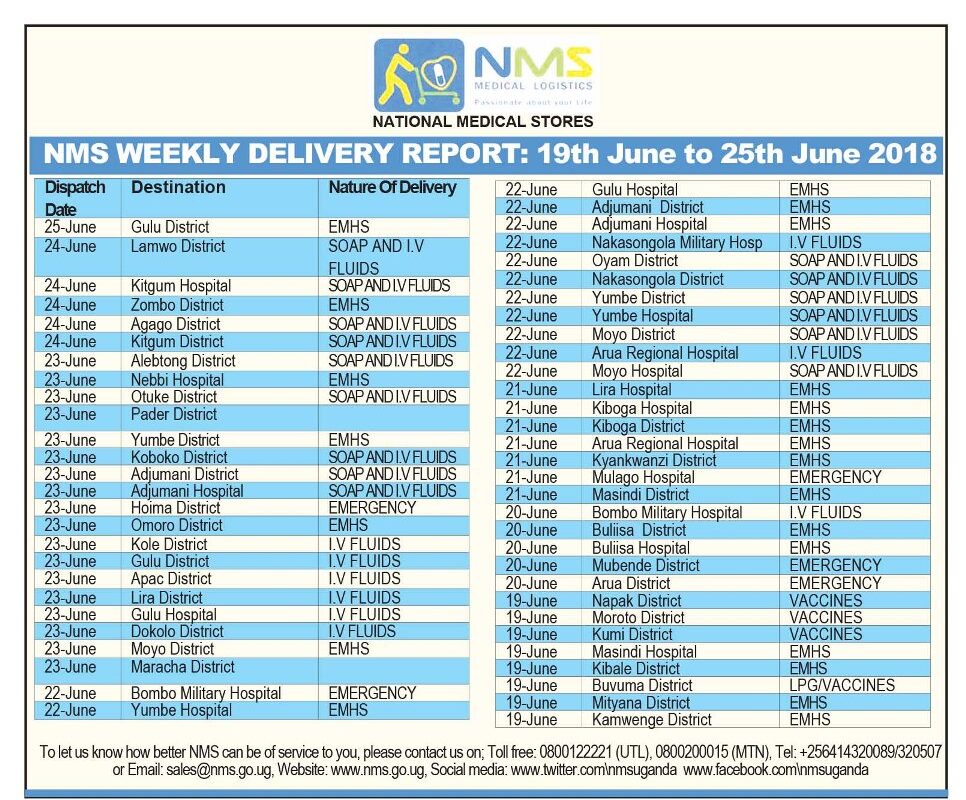 NMS
MEDICAL LOGISTICS
Passionate about your life

NATIONAL MEDICAL STORES

NMS WEEKLY DELIVERY REPORT: 19th June to 25th June 2018

| Dispatch Date | Destination | Nature Of Delivery |
|---|---|---|
| 25-June | Gulu District | EMHS |
| 24-June | Lamwo District | SOAP AND I.V FLUIDS |
| 24-June | Kitgum Hospital | SOAP AND I.V FLUIDS |
| 24-June | Zombo District | EMHS |
| 24-June | Agago District | SOAP AND I.V FLUIDS |
| 24-June | Kitgum District | SOAP AND I.V FLUIDS |
| 23-June | Alebtong District | SOAP AND I.V FLUIDS |
| 23-June | Nebbi Hospital | EMHS |
| 23-June | Otuke District | SOAP AND I.V FLUIDS |
| 23-June | Pader District | |
| 23-June | Yumbe District | EMHS |
| 23-June | Koboko District | SOAP AND I.V FLUIDS |
| 23-June | Adjumani District | SOAP AND I.V FLUIDS |
| 23-June | Adjumani Hospital | SOAP AND I.V FLUIDS |
| 23-June | Hoima District | EMERGENCY |
| 23-June | Omoro District | EMHS |
| 23-June | Kole District | I.V FLUIDS |
| 23-June | Gulu District | I.V FLUIDS |
| 23-June | Apac District | I.V FLUIDS |
| 23-June | Lira District | I.V FLUIDS |
| 23-June | Gulu Hospital | I.V FLUIDS |
| 23-June | Dokolo District | I.V FLUIDS |
| 23-June | Moyo District | EMHS |
| 23-June | Maracha District | |
| 22-June | Bombo Military Hospital | EMERGENCY |
| 22-June | Yumbe Hospital | EMHS |

| | | |
|---|---|---|
| 22-June | Gulu Hospital | EMHS |
| 22-June | Adjumani District | EMHS |
| 22-June | Adjumani Hospital | EMHS |
| 22-June | Nakasongola Military Hosp | I.V FLUIDS |
| 22-June | Oyam District | SOAP AND I.V FLUIDS |
| 22-June | Nakasongola District | SOAP AND I.V FLUIDS |
| 22-June | Yumbe District | SOAP AND I.V FLUIDS |
| 22-June | Yumbe Hospital | SOAP AND I.V FLUIDS |
| 22-June | Moyo District | SOAP AND I.V FLUIDS |
| 22-June | Arua Regional Hospital | I.V FLUIDS |
| 22-June | Moyo Hospital | SOAP AND I.V FLUIDS |
| 21-June | Lira Hospital | EMHS |
| 21-June | Kiboga Hospital | EMHS |
| 21-June | Kiboga District | EMHS |
| 21-June | Arua Regional Hospital | EMHS |
| 21-June | Kyankwanzi District | EMHS |
| 21-June | Mulago Hospital | EMERGENCY |
| 21-June | Masindi District | EMHS |
| 20-June | Bombo Military Hospital | I.V FLUIDS |
| 20-June | Buliisa District | EMHS |
| 20-June | Buliisa Hospital | EMHS |
| 20-June | Mubende District | EMERGENCY |
| 20-June | Arua District | EMERGENCY |
| 19-June | Napak District | VACCINES |
| 19-June | Moroto District | VACCINES |
| 19-June | Kumi District | VACCINES |
| 19-June | Masindi Hospital | EMHS |
| 19-June | Kibale District | EMHS |
| 19-June | Buvuma District | LPG/VACCINES |
| 19-June | Mityana District | EMHS |
| 19-June | Kamwenge District | EMHS |

To let us know how better NMS can be of service to you, please contact us on; Toll free: 0800122221 (UTL), 0800200015 (MTN), Tel: +256414320089/320507 or Email: sales@nms.go.ug, Website: www.nms.go.ug, Social media: www.twitter.com\nmsuganda www.facebook.com\nmsuganda